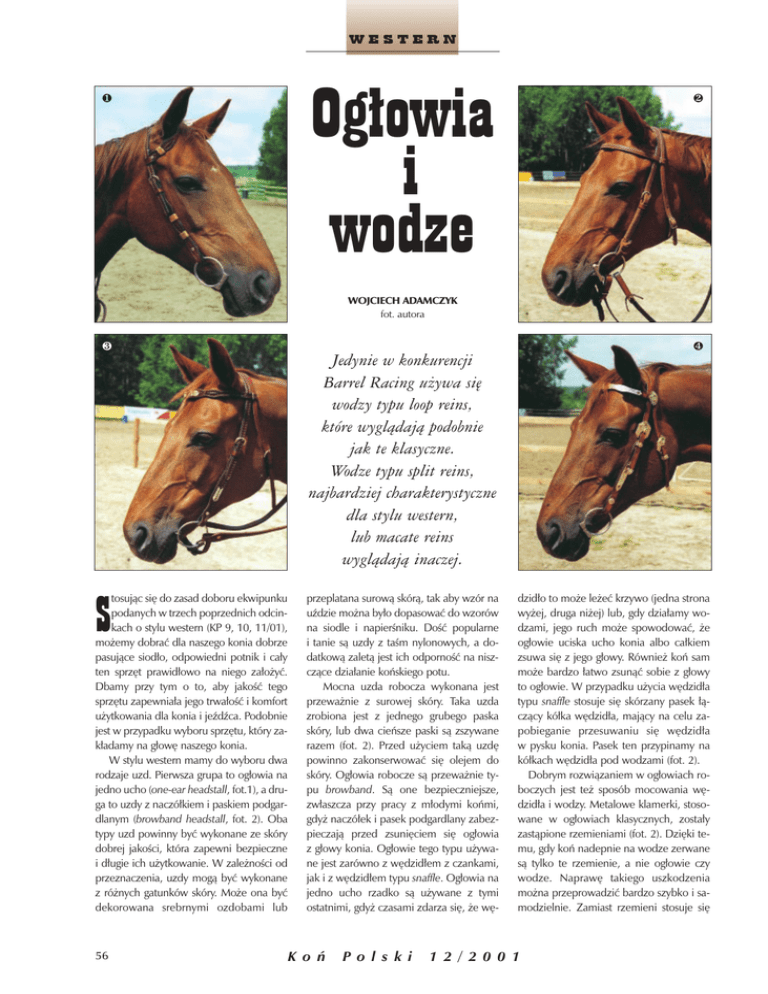 WESTERN

❶

❷

Ogłowia i wodze

WOJCIECH ADAMCZYK
fot. autora

❸

❹

Jedynie w konkurencji Barrel Racing używa się wodzy typu loop reins, które wyglądają podobnie jak te klasyczne. Wodze typu split reins, najbardziej charakterystyczne dla stylu western, lub macate reins wyglądają inaczej.

Stosując się do zasad doboru ekwipunku podanych w trzech poprzednich odcinkach o stylu western (KP 9, 10, 11/01), możemy dobrać dla naszego konia dobrze pasujące siodło, odpowiedni potnik i cały ten sprzęt prawidłowo na niego założyć. Dbamy przy tym o to, aby jakość tego sprzętu zapewniała jego trwałość i komfort użytkowania dla konia i jeźdźca. Podobnie jest w przypadku wyboru sprzętu, który zakładamy na głowę naszego konia.

W stylu western mamy do wyboru dwa rodzaje uzd. Pierwsza grupa to ogłowia na jedno ucho (one-ear headstall, fot.1), a druga to uzdy z naczółkiem i paskiem podgardlanym (browband headstall, fot. 2). Oba typy uzd powinny być wykonane ze skóry dobrej jakości, która zapewni bezpieczne i długie ich użytkowanie. W zależności od przeznaczenia, uzdy mogą być wykonane z różnych gatunków skóry. Może ona być dekorowana srebrnymi ozdobami lub przeplatana surową skórą, tak aby wzór na uździe można było dopasować do wzorów na siodle i napierśniku. Dość popularne i tanie są uzdy z taśm nylonowych, a dodatkową zaletą jest ich odporność na niszczące działanie końskiego potu.

Mocna uzda robocza wykonana jest przeważnie z surowej skóry. Taka uzda zrobiona jest z jednego grubego paska skóry, lub dwa cieńsze paski są zszywane razem (fot. 2). Przed użyciem taką uzdę powinno zakonserwować się olejem do skóry. Ogłowia robocze są przeważnie typu browband. Są one bezpieczniejsze, zwłaszcza przy pracy z młodymi końmi, gdyż naczółek i pasek podgardlany zabezpieczają przed zsunięciem się ogłowia z głowy konia. Ogłowie tego typu używane jest zarówno z wędzidłem z czankami, jak i z wędzidłem typu snaffle. Ogłowia na jedno ucho rzadko są używane z tymi ostatnimi, gdyż czasami zdarza się, że wędzidło to może leżeć krzywo (jedna strona wyżej, druga niżej) lub, gdy działamy wodzami, jego ruch może spowodować, że ogłowie uciska ucho konia albo całkiem zsuwa się z jego głowy. Również koń sam może bardzo łatwo zsunąć sobie z głowy to ogłowie. W przypadku użycia wędzidła typu snaffle stosuje się skórzany pasek łączący kółka wędzidła, mający na celu zapobieganie przesuwaniu się wędzidła w pysku konia. Pasek ten przypinamy na kółkach wędzidła pod wodzami (fot. 2).

Dobrym rozwiązaniem w ogłowiach roboczych jest też sposób mocowania wędzidła i wodzy. Metalowe klamerki, stosowane w ogłowiach klasycznych, zostały zastąpione rzemieniami (fot. 2). Dzięki temu, gdy koń nadepnie na wodze zerwane są tylko te rzemienie, a nie ogłowie czy wodze. Naprawę takiego uszkodzenia można przeprowadzić bardzo szybko i samodzielnie. Zamiast rzemieni stosuje się

56

Koń Polski 12/2001